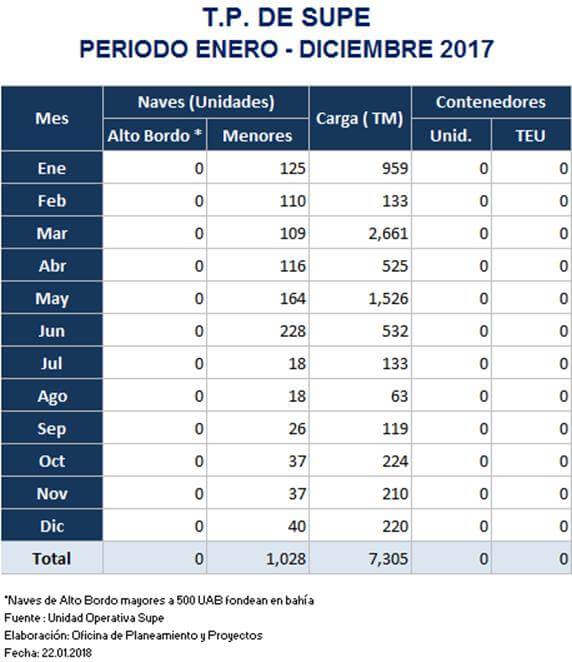 T.P. DE SUPE
PERIODO ENERO - DICIEMBRE 2017

| Mes | Naves (Unidades) Alto Bordo * | Naves (Unidades) Menores | Carga ( TM) | Contenedores Unid. | Contenedores TEU |
|---|---|---|---|---|---|
| Ene | 0 | 125 | 959 | 0 | 0 |
| Feb | 0 | 110 | 133 | 0 | 0 |
| Mar | 0 | 109 | 2,661 | 0 | 0 |
| Abr | 0 | 116 | 525 | 0 | 0 |
| May | 0 | 164 | 1,526 | 0 | 0 |
| Jun | 0 | 228 | 532 | 0 | 0 |
| Jul | 0 | 18 | 133 | 0 | 0 |
| Ago | 0 | 18 | 63 | 0 | 0 |
| Sep | 0 | 26 | 119 | 0 | 0 |
| Oct | 0 | 37 | 224 | 0 | 0 |
| Nov | 0 | 37 | 210 | 0 | 0 |
| Dic | 0 | 40 | 220 | 0 | 0 |
| Total | 0 | 1,028 | 7,305 | 0 | 0 |

*Naves de Alto Bordo mayores a 500 UAB fondean en bahía
Fuente : Unidad Operativa Supe
Elaboración: Oficina de Planeamiento y Proyectos
Fecha: 22.01.2018